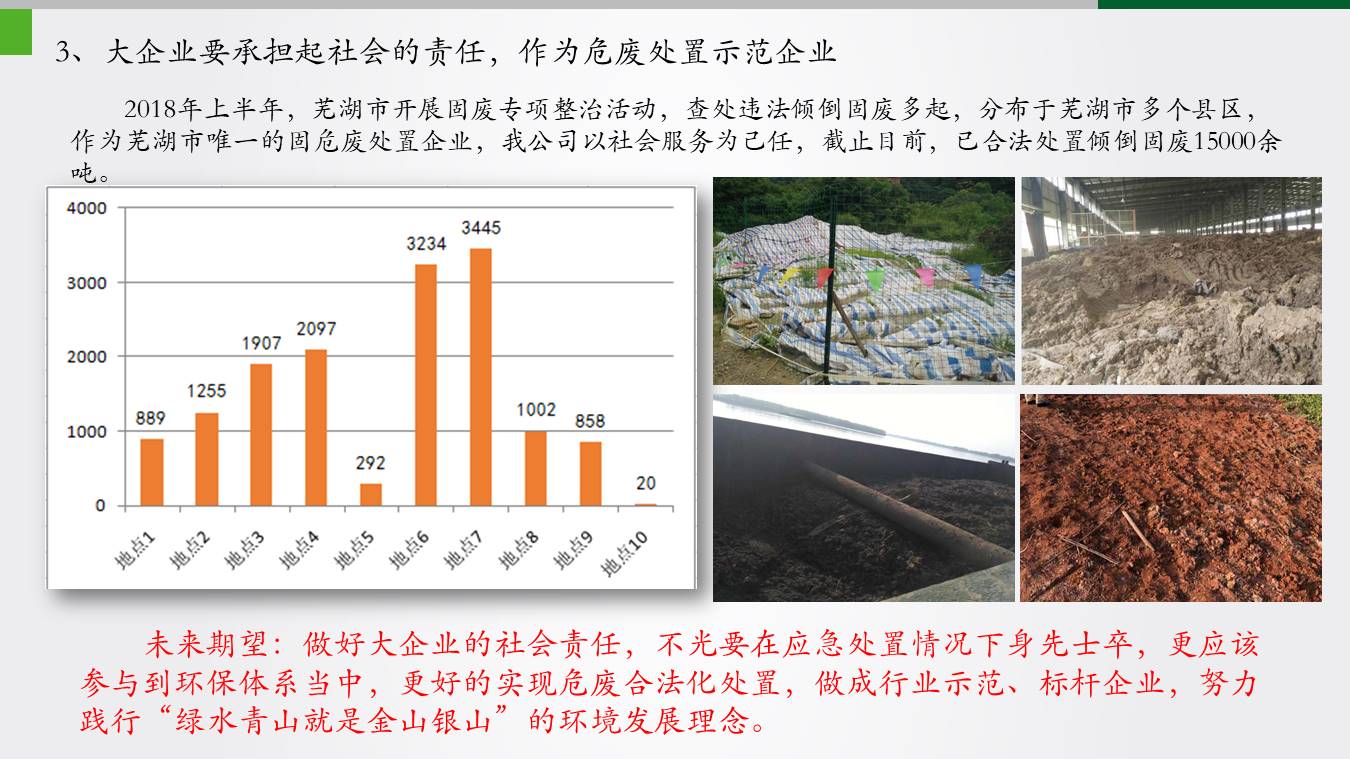 3、大企业要承担起社会的责任，作为危废处置示范企业

2018年上半年，芜湖市开展固废专项整治活动，查处违法倾倒固废多起，分布于芜湖市多个县区，作为芜湖市唯一的固危废处置企业，我公司以社会服务为己任，截止目前，已合法处置倾倒固废15000余吨。

4000
3000
2000
1000
0
889
1255
1907
2097
292
3234
3445
1002
858
20
地点1
地点2
地点3
地点4
地点5
地点6
地点7
地点8
地点9
地点10

未来期望：做好大企业的社会责任，不光要在应急处置情况下身先士卒，更应该参与到环保体系当中，更好的实现危废合法化处置，做成行业示范、标杆企业，努力践行“绿水青山就是金山银山”的环境发展理念。